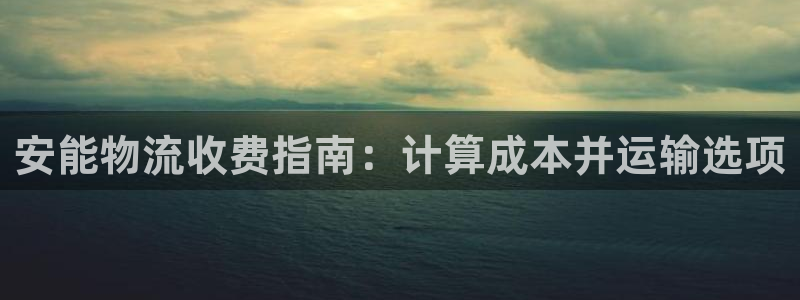 安能物流收费指南：计算成本并运输选项